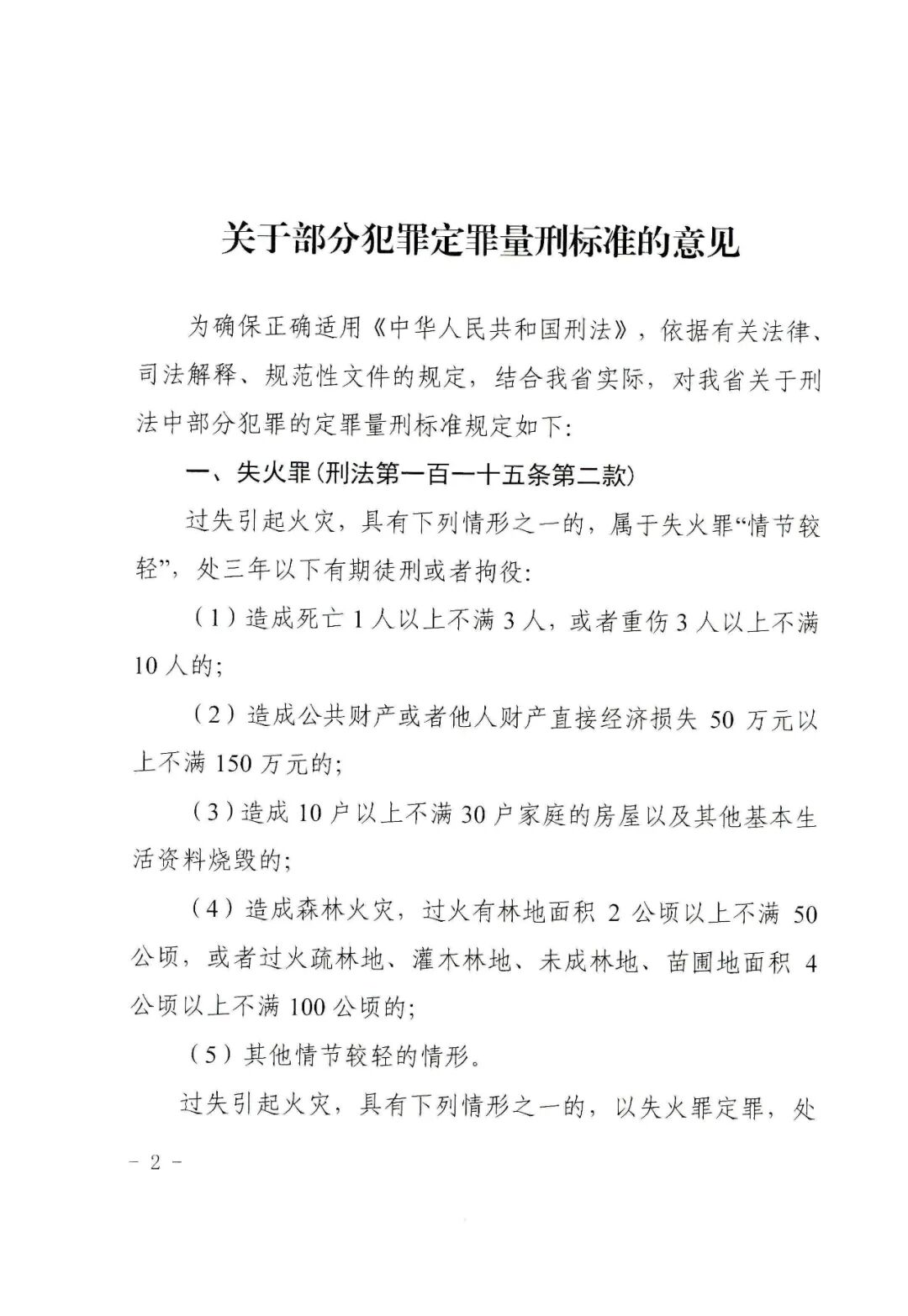 关于部分犯罪定罪量刑标准的意见

为确保正确适用《中华人民共和国刑法》，依据有关法律、司法解释、规范性文件的规定，结合我省实际，对我省关于刑法中部分犯罪的定罪量刑标准规定如下：

一、失火罪（刑法第一百一十五条第二款）

过失引起火灾，具有下列情形之一的，属于失火罪“情节较轻”，处三年以下有期徒刑或者拘役：

（1）造成死亡 1 人以上不满 3 人，或者重伤 3 人以上不满 10 人的；

（2）造成公共财产或者他人财产直接经济损失 50 万元以上不满 150 万元的；

（3）造成 10 户以上不满 30 户家庭的房屋以及其他基本生活资料烧毁的；

（4）造成森林火灾，过火有林地面积 2 公顷以上不满 50 公顷，或者过火疏林地、灌木林地、未成林地、苗圃地面积 4 公顷以上不满 100 公顷的；

（5）其他情节较轻的情形。

过失引起火灾，具有下列情形之一的，以失火罪定罪，处

－ 2 －